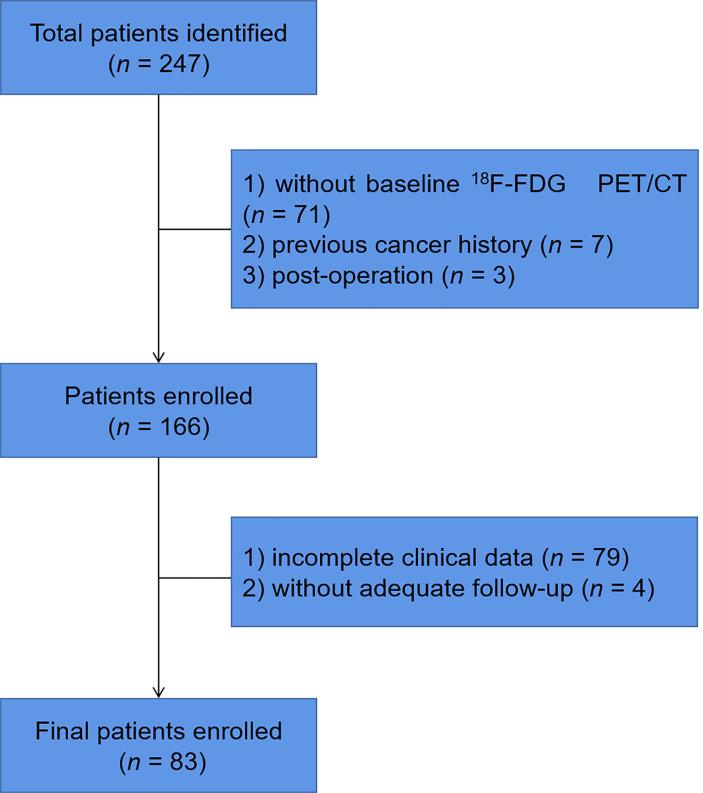 Total patients identified
($n$ = 247)

1) without baseline $^{18}$F-FDG PET/CT ($n$ = 71)
2) previous cancer history ($n$ = 7)
3) post-operation ($n$ = 3)

Patients enrolled
($n$ = 166)

1) incomplete clinical data ($n$ = 79)
2) without adequate follow-up ($n$ = 4)

Final patients enrolled
($n$ = 83)